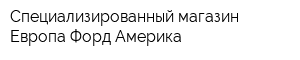 Специализированный магазин Европа Форд Америка